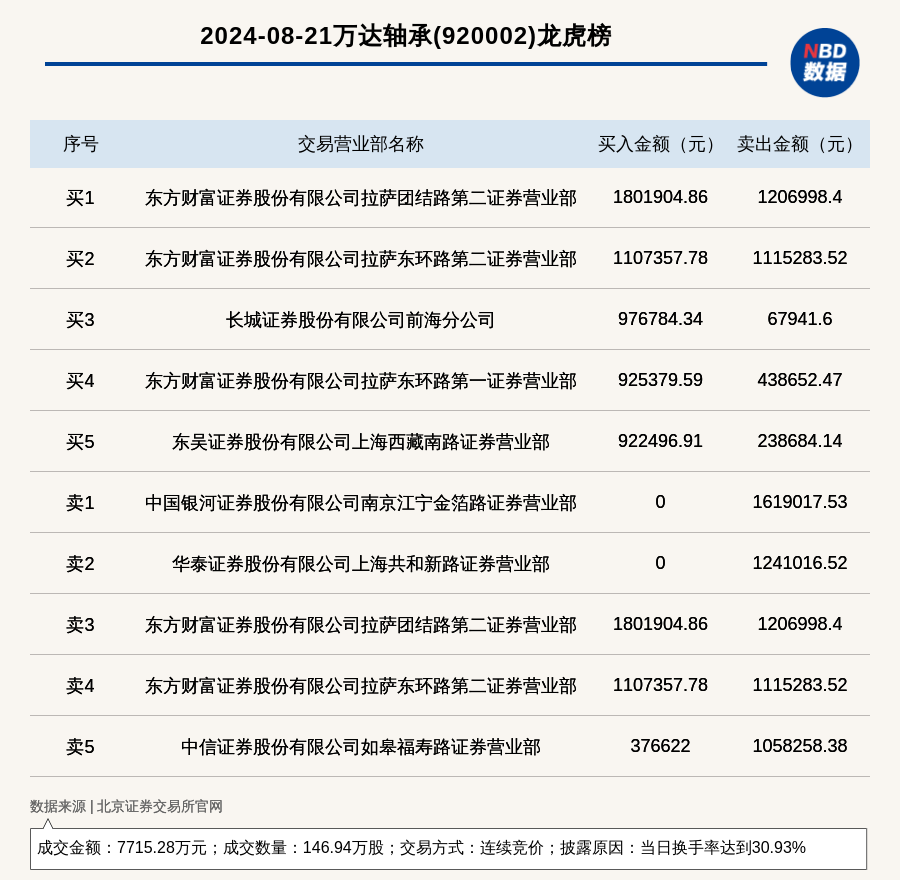 2024-08-21万达轴承(920002)龙虎榜

NBD 数据

| 序号 | 交易营业部名称 | 买入金额（元） | 卖出金额（元） |
|---|---|---|---|
| 买1 | 东方财富证券股份有限公司拉萨团结路第二证券营业部 | 1801904.86 | 1206998.4 |
| 买2 | 东方财富证券股份有限公司拉萨东环路第二证券营业部 | 1107357.78 | 1115283.52 |
| 买3 | 长城证券股份有限公司前海分公司 | 976784.34 | 67941.6 |
| 买4 | 东方财富证券股份有限公司拉萨东环路第一证券营业部 | 925379.59 | 438652.47 |
| 买5 | 东吴证券股份有限公司上海西藏南路证券营业部 | 922496.91 | 238684.14 |
| 卖1 | 中国银河证券股份有限公司南京江宁金箔路证券营业部 | 0 | 1619017.53 |
| 卖2 | 华泰证券股份有限公司上海共和新路证券营业部 | 0 | 1241016.52 |
| 卖3 | 东方财富证券股份有限公司拉萨团结路第二证券营业部 | 1801904.86 | 1206998.4 |
| 卖4 | 东方财富证券股份有限公司拉萨东环路第二证券营业部 | 1107357.78 | 1115283.52 |
| 卖5 | 中信证券股份有限公司如皋福寿路证券营业部 | 376622 | 1058258.38 |

数据来源 | 北京证券交易所官网

成交金额：7715.28万元；成交数量：146.94万股；交易方式：连续竞价；披露原因：当日换手率达到30.93%